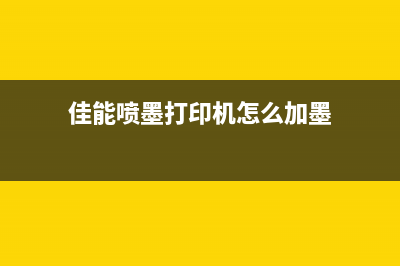 佳能喷墨打印机怎么加墨